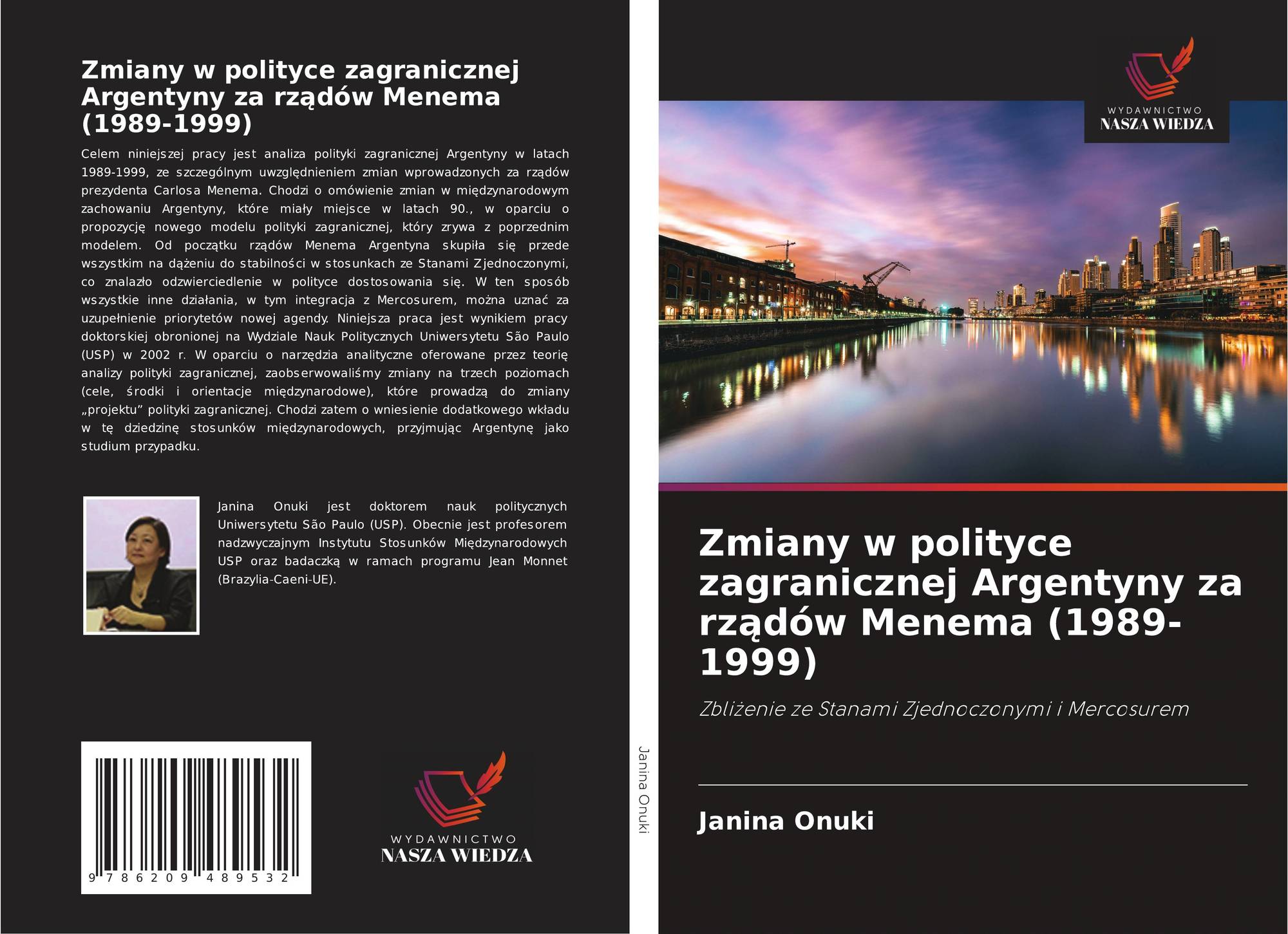 Zmiany w polityce zagranicznej Argentyny za rządów Menema (1989-1999)

Celem niniejszej pracy jest analiza polityki zagranicznej Argentyny w latach 1989-1999, ze szczególnym uwzględnieniem zmian wprowadzonych za rządów prezydenta Carlosa Menema. Chodzi o omówienie zmian w międzynarodowym zachowaniu Argentyny, które miały miejsce w latach 90., w oparciu o propozycję nowego modelu polityki zagranicznej, który zrywa z poprzednim modelem. Od początku rządów Menema Argentyna skupiła się przede wszystkim na dążeniu do stabilności w stosunkach ze Stanami Zjednoczonymi, co znalazło odzwierciedlenie w polityce dostosowania się. W ten sposób wszystkie inne działania, w tym integracja z Mercosurem, można uznać za uzupełnienie priorytetów nowej agendy. Niniejsza praca jest wynikiem pracy doktorskiej obronionej na Wydziale Nauk Politycznych Uniwersytetu São Paulo (USP) w 2002 r. W oparciu o narzędzia analityczne oferowane przez teorię analizy polityki zagranicznej, zaobserwowaliśmy zmiany na trzech poziomach (cele, środki i orientacje międzynarodowe), które prowadzą do zmiany „projektu” polityki zagranicznej. Chodzi zatem o wniesienie dodatkowego wkładu w tę dziedzinę stosunków międzynarodowych, przyjmując Argentynę jako studium przypadku.

Janina Onuki jest doktorem nauk politycznych Uniwersytetu São Paulo (USP). Obecnie jest profesorem nadzwyczajnym Instytutu Stosunków Międzynarodowych USP oraz badaczką w ramach programu Jean Monnet (Brazylia-Caeni-UE).

9 786209 489532

WYDAWNICTWO
NASZA WIEDZA

Janina Onuki

WYDAWNICTWO
NASZA WIEDZA

Zmiany w polityce zagranicznej Argentyny za rządów Menema (1989-1999)

Zbliżenie ze Stanami Zjednoczonymi i Mercosurem

Janina Onuki